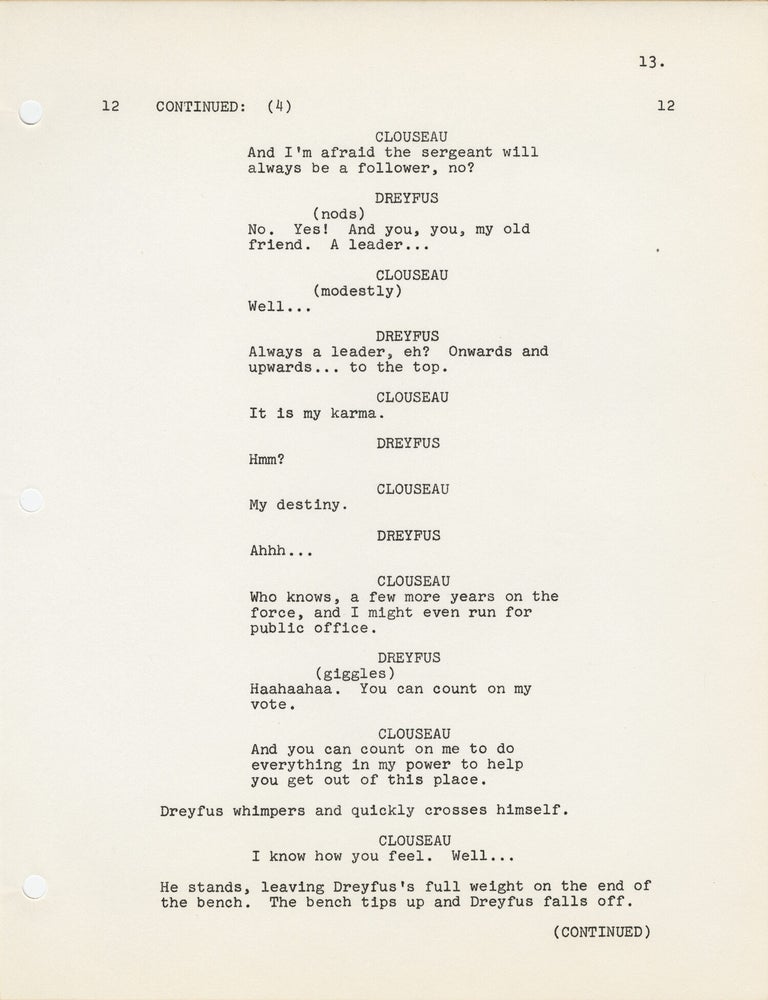 13.

12 CONTINUED: (4) 12

CLOUSEAU
And I'm afraid the sergeant will always be a follower, no?

DREYFUS
(nods)
No. Yes! And you, you, my old friend. A leader...

CLOUSEAU
(modestly)
Well...

DREYFUS
Always a leader, eh? Onwards and upwards... to the top.

CLOUSEAU
It is my karma.

DREYFUS
Hmm?

CLOUSEAU
My destiny.

DREYFUS
Ahhh...

CLOUSEAU
Who knows, a few more years on the force, and I might even run for public office.

DREYFUS
(giggles)
Haahaahaa. You can count on my vote.

CLOUSEAU
And you can count on me to do everything in my power to help you get out of this place.

Dreyfus whimpers and quickly crosses himself.

CLOUSEAU
I know how you feel. Well...

He stands, leaving Dreyfus's full weight on the end of the bench. The bench tips up and Dreyfus falls off.

(CONTINUED)